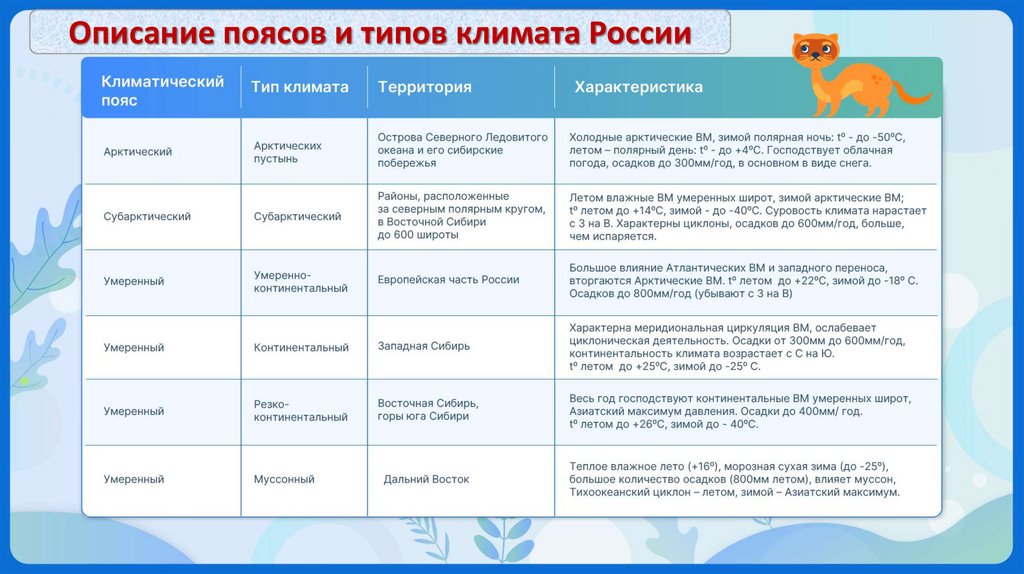 Описание поясов и типов климата России

| Климатический пояс | Тип климата | Территория | Характеристика |
|---|---|---|---|
| Арктический | Арктических пустынь | Острова Северного Ледовитого океана и его сибирские побережья | Холодные арктические ВМ, зимой полярная ночь: tº - до -50ºС, летом – полярный день: tº - до +4ºС. Господствует облачная погода, осадков до 300мм/год, в основном в виде снега. |
| Субарктический | Субарктический | Районы, расположенные за северным полярным кругом, в Восточной Сибири до 600 широты | Летом влажные ВМ умеренных широт, зимой арктические ВМ; tº летом до +14ºС, зимой - до -40ºС. Суровость климата нарастает с З на В. Характерны циклоны, осадков до 600мм/год, больше, чем испаряется. |
| Умеренный | Умеренно-континентальный | Европейская часть России | Большое влияние Атлантических ВМ и западного переноса, вторгаются Арктические ВМ. tº летом до +22ºС, зимой до -18º С. Осадков до 800мм/год (убывают с З на В) |
| Умеренный | Континентальный | Западная Сибирь | Характерна меридиональная циркуляция ВМ, ослабевает циклоническая деятельность. Осадки от 300мм до 600мм/год, континентальность климата возрастает с С на Ю. tº летом до +25ºС, зимой до -25º С. |
| Умеренный | Резко-континентальный | Восточная Сибирь, горы юга Сибири | Весь год господствуют континентальные ВМ умеренных широт, Азиатский максимум давления. Осадки до 400мм/ год. tº летом до +26ºС, зимой до - 40ºС. |
| Умеренный | Муссонный | Дальний Восток | Теплое влажное лето (+16º), морозная сухая зима (до -25º), большое количество осадков (800мм летом), влияет муссон, Тихоокеанский циклон – летом, зимой – Азиатский максимум. |